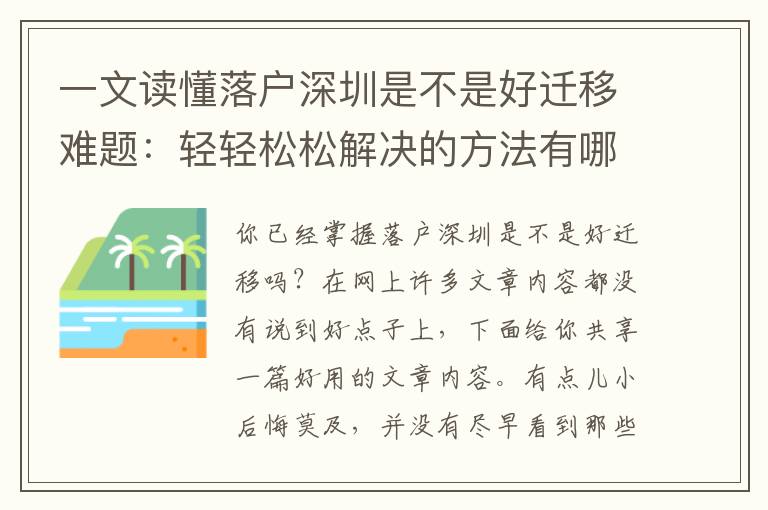 一文读懂落户深圳是不是好迁移难题：轻轻松松解决的方法有哪

你已经掌握落户深圳是不是好迁移吗？在网上许多文章内容都没有说到好点子上，下面给你共享一篇好用的文章内容。有点儿小后悔莫及，并没有尽早看到那些